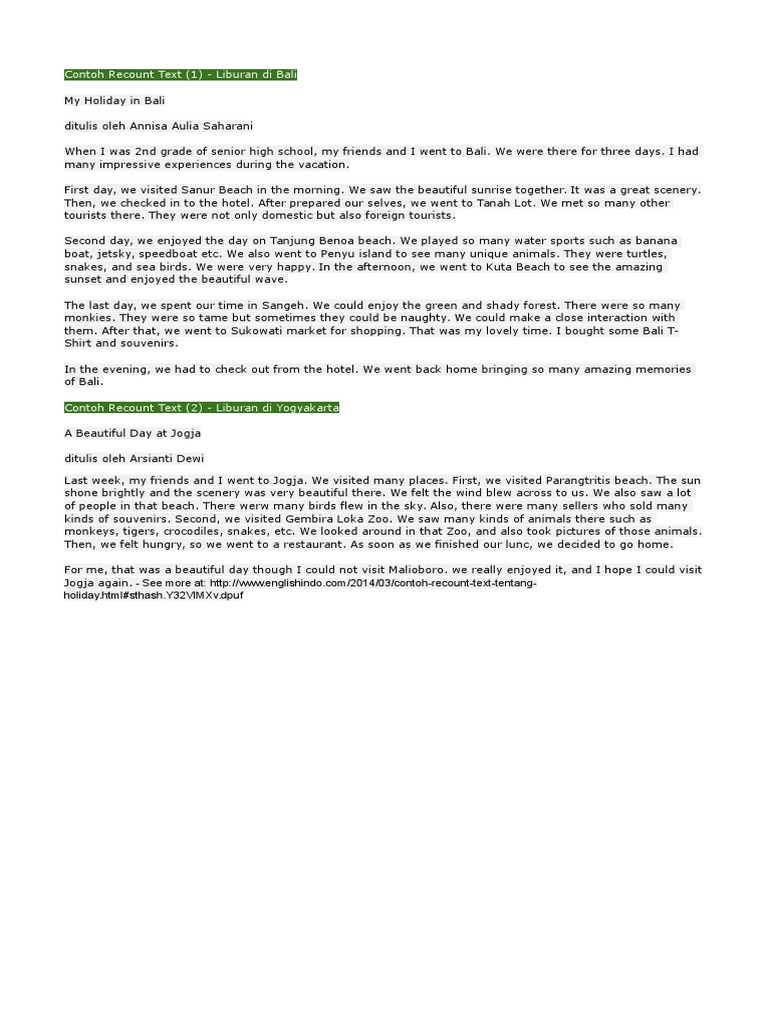 Contoh Recount Text (1) - Liburan di Bali

My Holiday in Bali

ditulis oleh Annisa Aulia Saharani

When I was 2nd grade of senior high school, my friends and I went to Bali. We were there for three days. I had many impressive experiences during the vacation.

First day, we visited Sanur Beach in the morning. We saw the beautiful sunrise together. It was a great scenery. Then, we checked in to the hotel. After prepared our selves, we went to Tanah Lot. We met so many other tourists there. They were not only domestic but also foreign tourists.

Second day, we enjoyed the day on Tanjung Benoa beach. We played so many water sports such as banana boat, jetsky, speedboat etc. We also went to Penyu island to see many unique animals. They were turtles, snakes, and sea birds. We were very happy. In the afternoon, we went to Kuta Beach to see the amazing sunset and enjoyed the beautiful wave.

The last day, we spent our time in Sangeh. We could enjoy the green and shady forest. There were so many monkies. They were so tame but sometimes they could be naughty. We could make a close interaction with them. After that, we went to Sukowati market for shopping. That was my lovely time. I bought some Bali T-Shirt and souvenirs.

In the evening, we had to check out from the hotel. We went back home bringing so many amazing memories of Bali.

Contoh Recount Text (2) - Liburan di Yogyakarta

A Beautiful Day at Jogja

ditulis oleh Arsianti Dewi

Last week, my friends and I went to Jogja. We visited many places. First, we visited Parangtritis beach. The sun shone brightly and the scenery was very beautiful there. We felt the wind blew across to us. We also saw a lot of people in that beach. There werw many birds flew in the sky. Also, there were many sellers who sold many kinds of souvenirs. Second, we visited Gembira Loka Zoo. We saw many kinds of animals there such as monkeys, tigers, crocodiles, snakes, etc. We looked around in that Zoo, and also took pictures of those animals. Then, we felt hungry, so we went to a restaurant. As soon as we finished our lunc, we decided to go home.

For me, that was a beautiful day though I could not visit Malioboro. we really enjoyed it, and I hope I could visit Jogja again. - See more at: http://www.englishindo.com/2014/03/contoh-recount-text-tentang-holiday.html#sthash.Y32VlMXv.dpuf